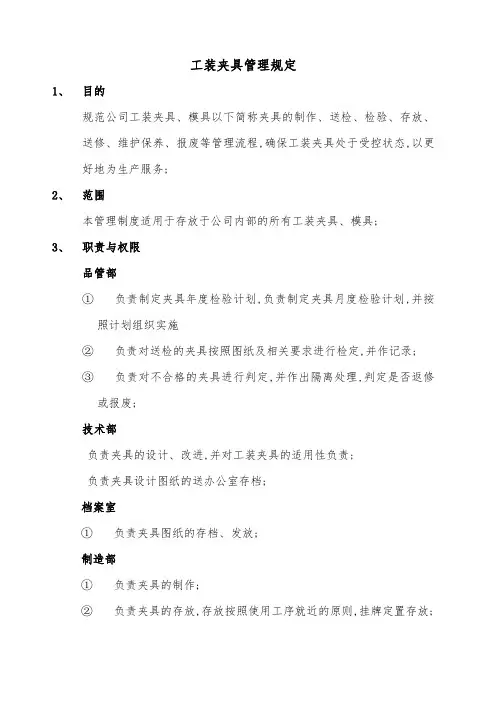 工装夹具管理规定

1、 目的

规范公司工装夹具、模具以下简称夹具的制作、送检、检验、存放、送修、维护保养、报废等管理流程,确保工装夹具处于受控状态,以更好地为生产服务;

2、 范围

本管理制度适用于存放于公司内部的所有工装夹具、模具;

3、 职责与权限

品管部

① 负责制定夹具年度检验计划,负责制定夹具月度检验计划,并按照计划组织实施

② 负责对送检的夹具按照图纸及相关要求进行检定,并作记录;

③ 负责对不合格的夹具进行判定,并作出隔离处理,判定是否返修或报废;

技术部

负责夹具的设计、改进,并对工装夹具的适用性负责;

负责夹具设计图纸的送办公室存档;

档案室

① 负责夹具图纸的存档、发放;

制造部

① 负责夹具的制作;

② 负责夹具的存放,存放按照使用工序就近的原则,挂牌定置存放;